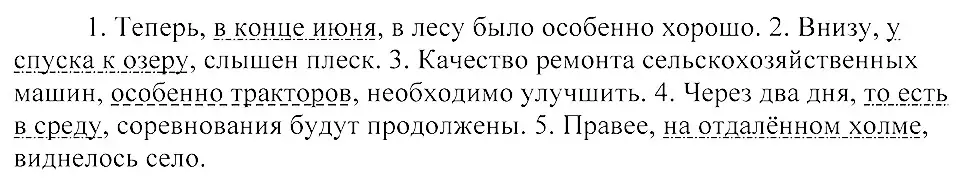 1. Теперь, в конце июня, в лесу было особенно хорошо. 2. Внизу, у спуска к озеру, слышен плеск. 3. Качество ремонта сельскохозяйственных машин, особенно тракторов, необходимо улучшить. 4. Через два дня, то есть в среду, соревнования будут продолжены. 5. Правее, на отдалённом холме, виднелось село.